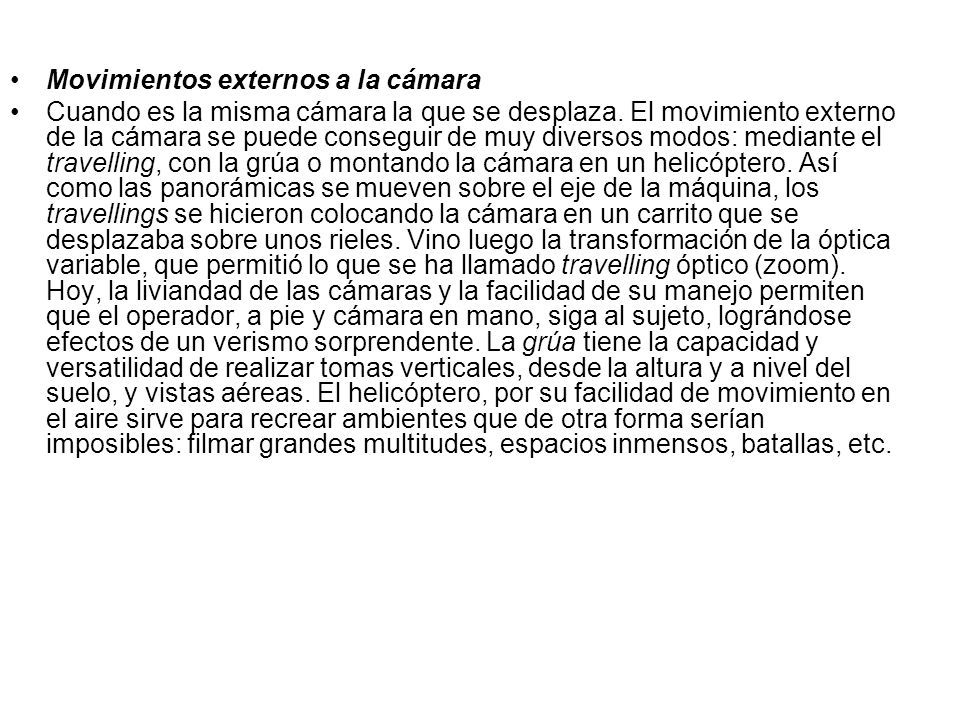 • Movimientos externos a la cámara

• Cuando es la misma cámara la que se desplaza. El movimiento externo de la cámara se puede conseguir de muy diversos modos: mediante el travelling, con la grúa o montando la cámara en un helicóptero. Así como las panorámicas se mueven sobre el eje de la máquina, los travellings se hicieron colocando la cámara en un carrito que se desplazaba sobre unos rieles. Vino luego la transformación de la óptica variable, que permitió lo que se ha llamado travelling óptico (zoom). Hoy, la liviandad de las cámaras y la facilidad de su manejo permiten que el operador, a pie y cámara en mano, siga al sujeto, lográndose efectos de un verismo sorprendente. La grúa tiene la capacidad y versatilidad de realizar tomas verticales, desde la altura y a nivel del suelo, y vistas aéreas. El helicóptero, por su facilidad de movimiento en el aire sirve para recrear ambientes que de otra forma serían imposibles: filmar grandes multitudes, espacios inmensos, batallas, etc.